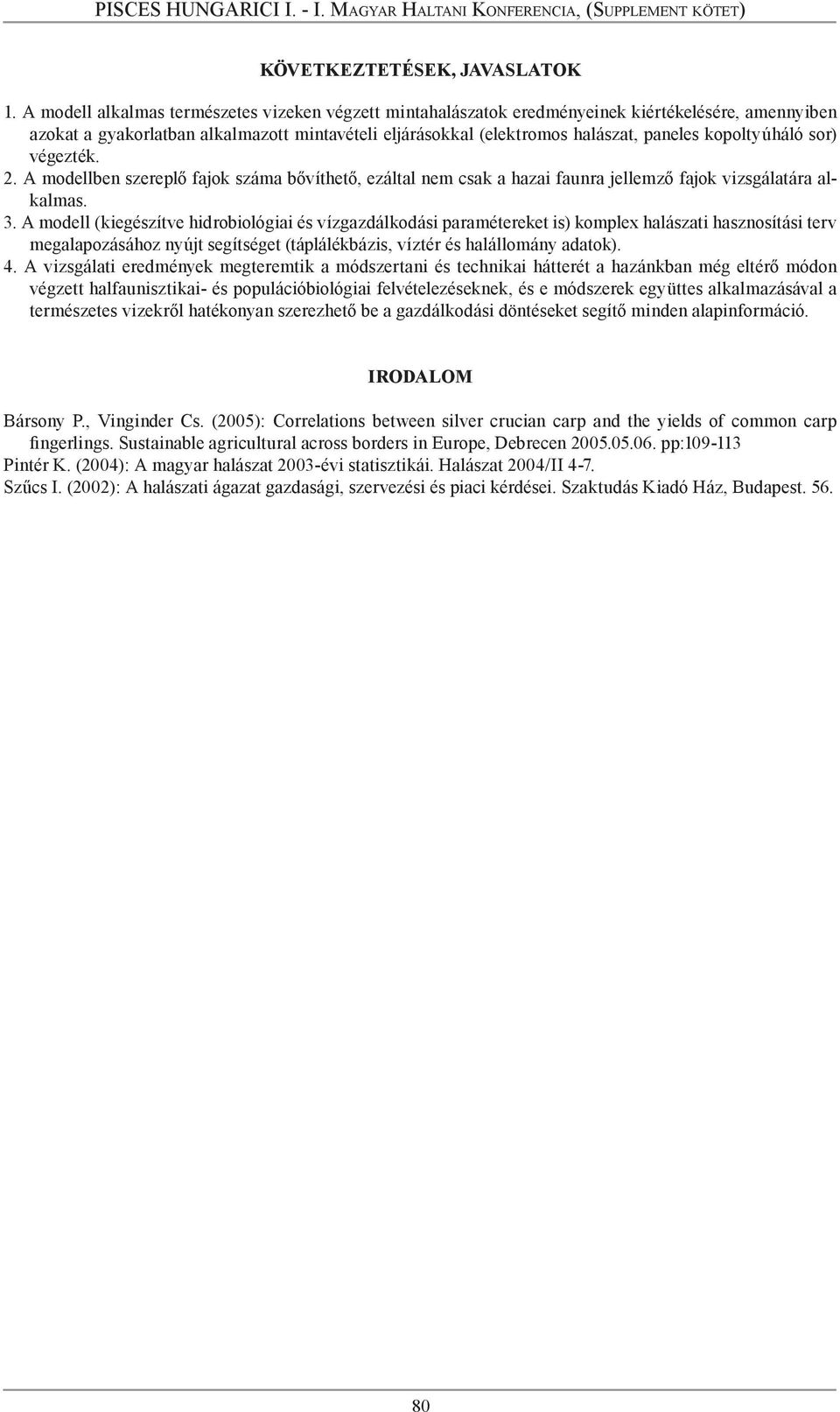 PISCES HUNGARICI I. - I. MAGYAR HALTANI KONFERENCIA, (SUPPLEMENT KÖTET)

KÖVETKEZTETÉSEK, JAVASLATOK

1. A modell alkalmas természetes vizeken végzett mintahalászatok eredményeinek kiértékelésére, amennyiben azokat a gyakorlatban alkalmazott mintavételi eljárásokkal (elektromos halászat, paneles kopoltyúháló sor) végezték.
2. A modellben szereplő fajok száma bővíthető, ezáltal nem csak a hazai faunra jellemző fajok vizsgálatára alkalmas.
3. A modell (kiegészítve hidrobiológiai és vízgazdálkodási paramétereket is) komplex halászati hasznosítási terv megalapozásához nyújt segítséget (táplálékbázis, víztér és halállomány adatok).
4. A vizsgálati eredmények megteremtik a módszertani és technikai hátterét a hazánkban még eltérő módon végzett halfaunisztikai- és populációbiológiai felvételezéseknek, és e módszerek együttes alkalmazásával a természetes vizekről hatékonyan szerezhető be a gazdálkodási döntéseket segítő minden alapinformáció.

IRODALOM

Bársony P., Vinginder Cs. (2005): Correlations between silver crucian carp and the yields of common carp fingerlings. Sustainable agricultural across borders in Europe, Debrecen 2005.05.06. pp:109-113
Pintér K. (2004): A magyar halászat 2003-évi statisztikái. Halászat 2004/II 4-7.
Szűcs I. (2002): A halászati ágazat gazdasági, szervezési és piaci kérdései. Szaktudás Kiadó Ház, Budapest. 56.

80